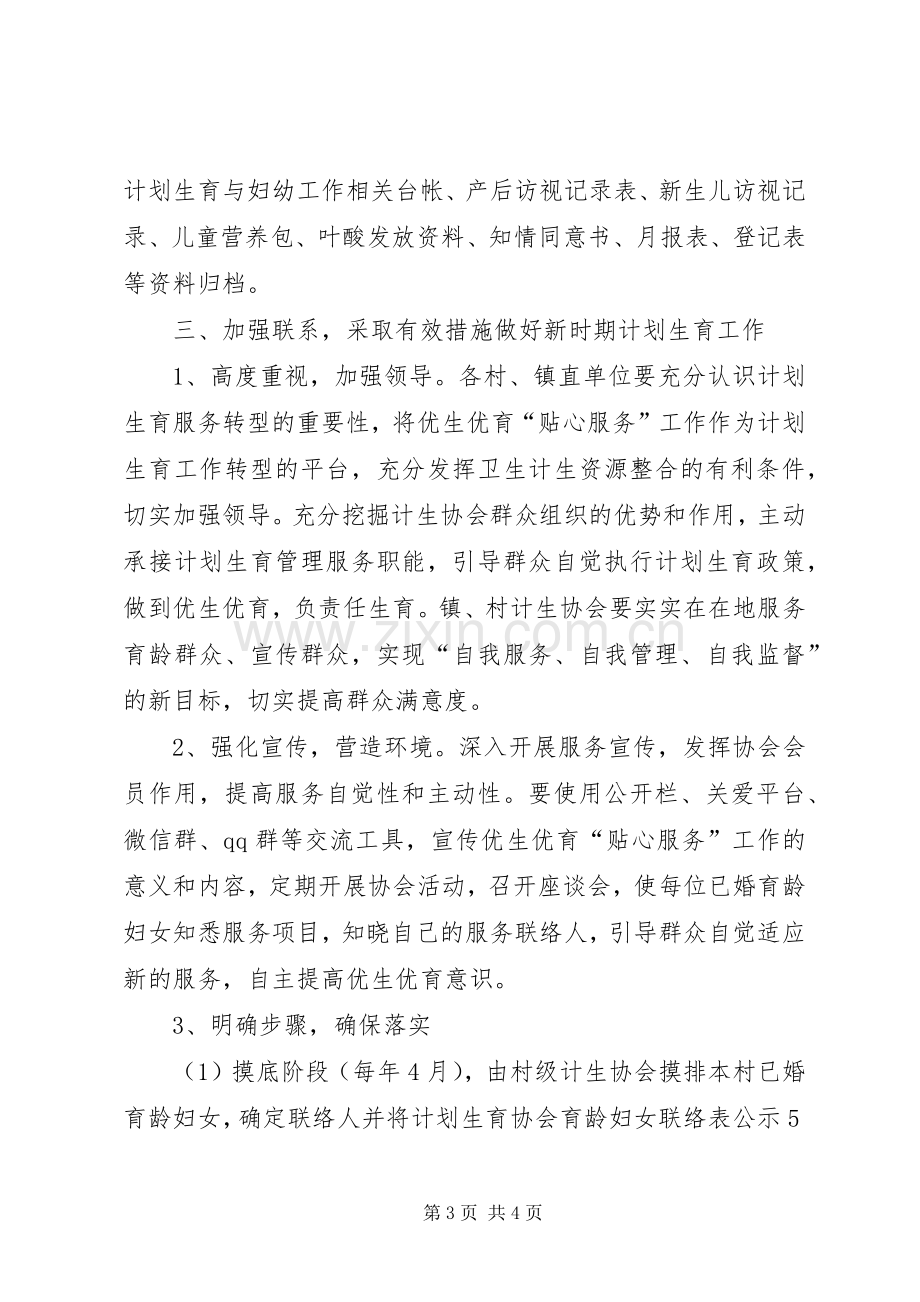 计划生育与妇幼工作相关台帐、产后访视记录表、新生儿访视记录、儿童营养包、叶酸发放资料、知情同意书、月报表、登记表等资料归档。

三、加强联系，采取有效措施做好新时期计划生育工作

1、高度重视，加强领导。各村、镇直单位要充分认识计划生育服务转型的重要性，将优生优育“贴心服务”工作作为计划生育工作转型的平台，充分发挥卫生计生资源整合的有利条件，切实加强领导。充分挖掘计生协会群众组织的优势和作用，主动承接计划生育管理服务职能，引导群众自觉执行计划生育政策，做到优生优育，负责任生育。镇、村计生协会要实实在在地服务育龄群众、宣传群众，实现“自我服务、自我管理、自我监督”的新目标，切实提高群众满意度。

2、强化宣传，营造环境。深入开展服务宣传，发挥协会会员作用，提高服务自觉性和主动性。要使用公开栏、关爱平台、微信群、qq群等交流工具，宣传优生优育“贴心服务”工作的意义和内容，定期开展协会活动，召开座谈会，使每位已婚育龄妇女知悉服务项目，知晓自己的服务联络人，引导群众自觉适应新的服务，自主提高优生优育意识。

3、明确步骤，确保落实

（1）摸底阶段（每年4月），由村级计生协会摸排本村已婚育龄妇女，确定联络人并将计划生育协会育龄妇女联络表公示5

第3页 共4页

www.zixin.com.cn